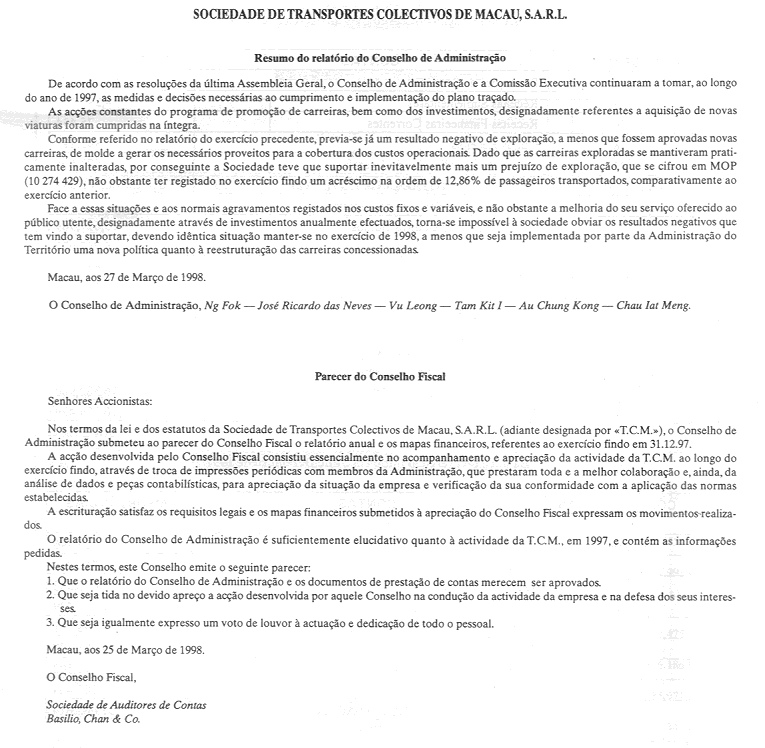 SOCIEDADE DE TRANSPORTES COLECTIVOS DE MACAU, S.A.R.L.

Resumo do relatório do Conselho de Administração

De acordo com as resoluções da última Assembleia Geral, o Conselho de Administração e a Comissão Executiva continuaram a tomar, ao longo do ano de 1997, as medidas e decisões necessárias ao cumprimento e implementação do plano traçado.

As acções constantes do programa de promoção de carreiras, bem como dos investimentos, designadamente referentes a aquisição de novas viaturas foram cumpridas na íntegra.

Conforme referido no relatório do exercício precedente, previa-se já um resultado negativo de exploração, a menos que fossem aprovadas novas carreiras, de molde a gerar os necessários proveitos para a cobertura dos custos operacionais. Dado que as carreiras exploradas se mantiveram praticamente inalteradas, por conseguinte a Sociedade teve que suportar inevitavelmente mais um prejuízo de exploração, que se cifrou em MOP (10 274 429), não obstante ter registado no exercício findo um acréscimo na ordem de 12,86% de passageiros transportados, comparativamente ao exercício anterior.

Face a essas situações e aos normais agravamentos registados nos custos fixos e variáveis, e não obstante a melhoria do seu serviço oferecido ao público utente, designadamente através de investimentos anualmente efectuados, torna-se impossível à sociedade obviar os resultados negativos que tem vindo a suportar, devendo idêntica situação manter-se no exercício de 1998, a menos que seja implementada por parte da Administração do Território uma nova política quanto à reestruturação das carreiras concessionadas.

Macau, aos 27 de Março de 1998.

O Conselho de Administração, Ng Fok — José Ricardo das Neves — Vu Leong — Tam Kit I — Au Chung Kong — Chau Iat Meng.

Parecer do Conselho Fiscal

Senhores Accionistas:

Nos termos da lei e dos estatutos da Sociedade de Transportes Colectivos de Macau, S.A.R.L. (adiante designada por «T.C.M.»), o Conselho de Administração submeteu ao parecer do Conselho Fiscal o relatório anual e os mapas financeiros, referentes ao exercício findo em 31.12.97.

A acção desenvolvida pelo Conselho Fiscal consistiu essencialmente no acompanhamento e apreciação da actividade da T.C.M. ao longo do exercício findo, através de troca de impressões periódicas com membros da Administração, que prestaram toda e a melhor colaboração e, ainda, da análise de dados e peças contabilísticas, para apreciação da situação da empresa e verificação da sua conformidade com a aplicação das normas estabelecidas.

A escrituração satisfaz os requisitos legais e os mapas financeiros submetidos à apreciação do Conselho Fiscal expressam os movimentos realizados.

O relatório do Conselho de Administração é suficientemente elucidativo quanto à actividade da T.C.M., em 1997, e contém as informações pedidas.

Nestes termos, este Conselho emite o seguinte parecer:
1. Que o relatório do Conselho de Administração e os documentos de prestação de contas merecem ser aprovados.
2. Que seja tida no devido apreço a acção desenvolvida por aquele Conselho na condução da actividade da empresa e na defesa dos seus interesses.
3. Que seja igualmente expresso um voto de louvor à actuação e dedicação de todo o pessoal.

Macau, aos 25 de Março de 1998.

O Conselho Fiscal,

Sociedade de Auditores de Contas
Basilio, Chan & Co.